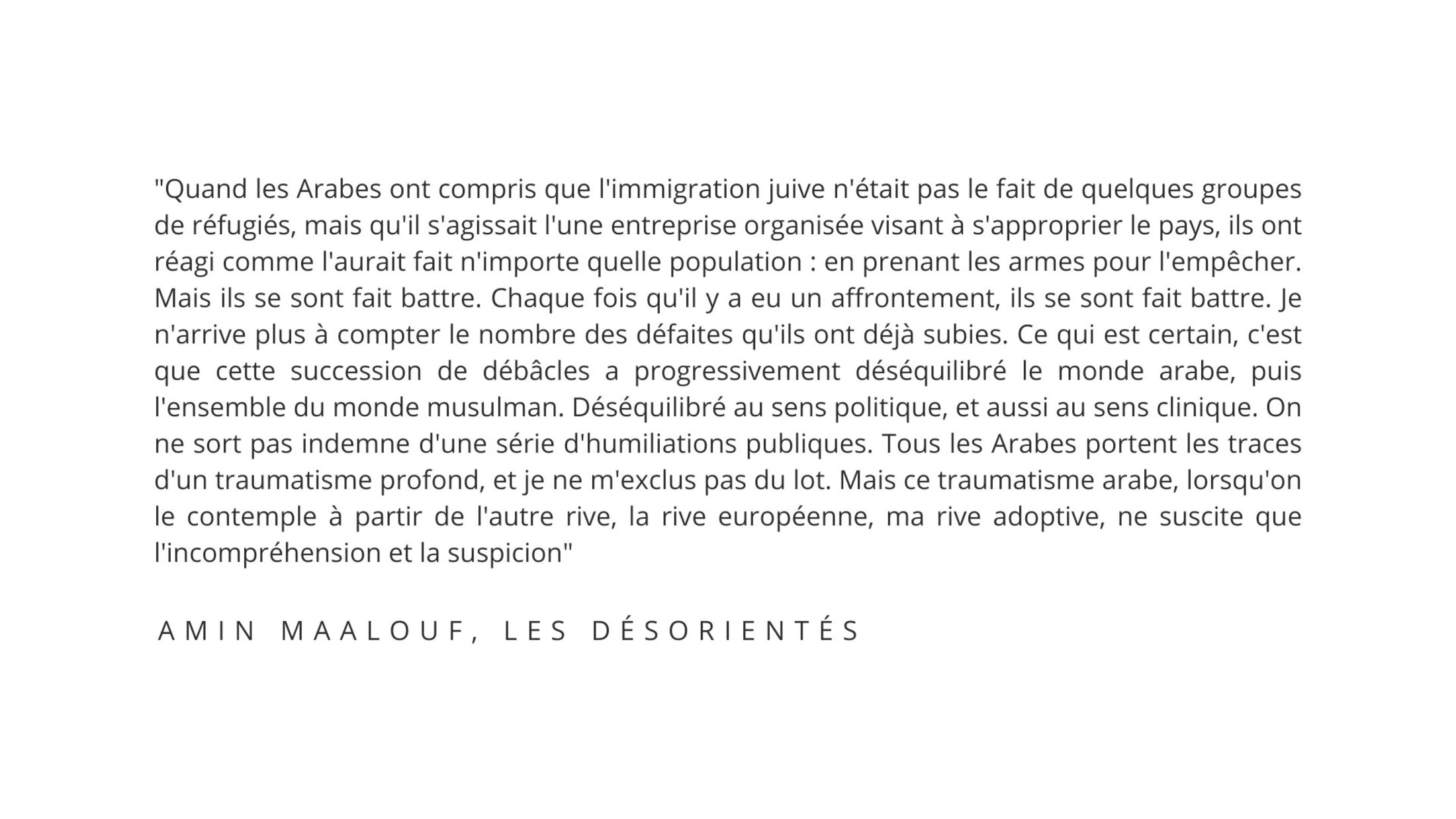 "Quand les Arabes ont compris que l'immigration juive n'était pas le fait de quelques groupes de réfugiés, mais qu'il s'agissait l'une entreprise organisée visant à s'approprier le pays, ils ont réagi comme l'aurait fait n'importe quelle population : en prenant les armes pour l'empêcher. Mais ils se sont fait battre. Chaque fois qu'il y a eu un affrontement, ils se sont fait battre. Je n'arrive plus à compter le nombre des défaites qu'ils ont déjà subies. Ce qui est certain, c'est que cette succession de débâcles a progressivement déséquilibré le monde arabe, puis l'ensemble du monde musulman. Déséquilibré au sens politique, et aussi au sens clinique. On ne sort pas indemne d'une série d'humiliations publiques. Tous les Arabes portent les traces d'un traumatisme profond, et je ne m'exclus pas du lot. Mais ce traumatisme arabe, lorsqu'on le contemple à partir de l'autre rive, la rive européenne, ma rive adoptive, ne suscite que l'incompréhension et la suspicion"

AMIN MAALOUF, LES DÉSORIENTÉS